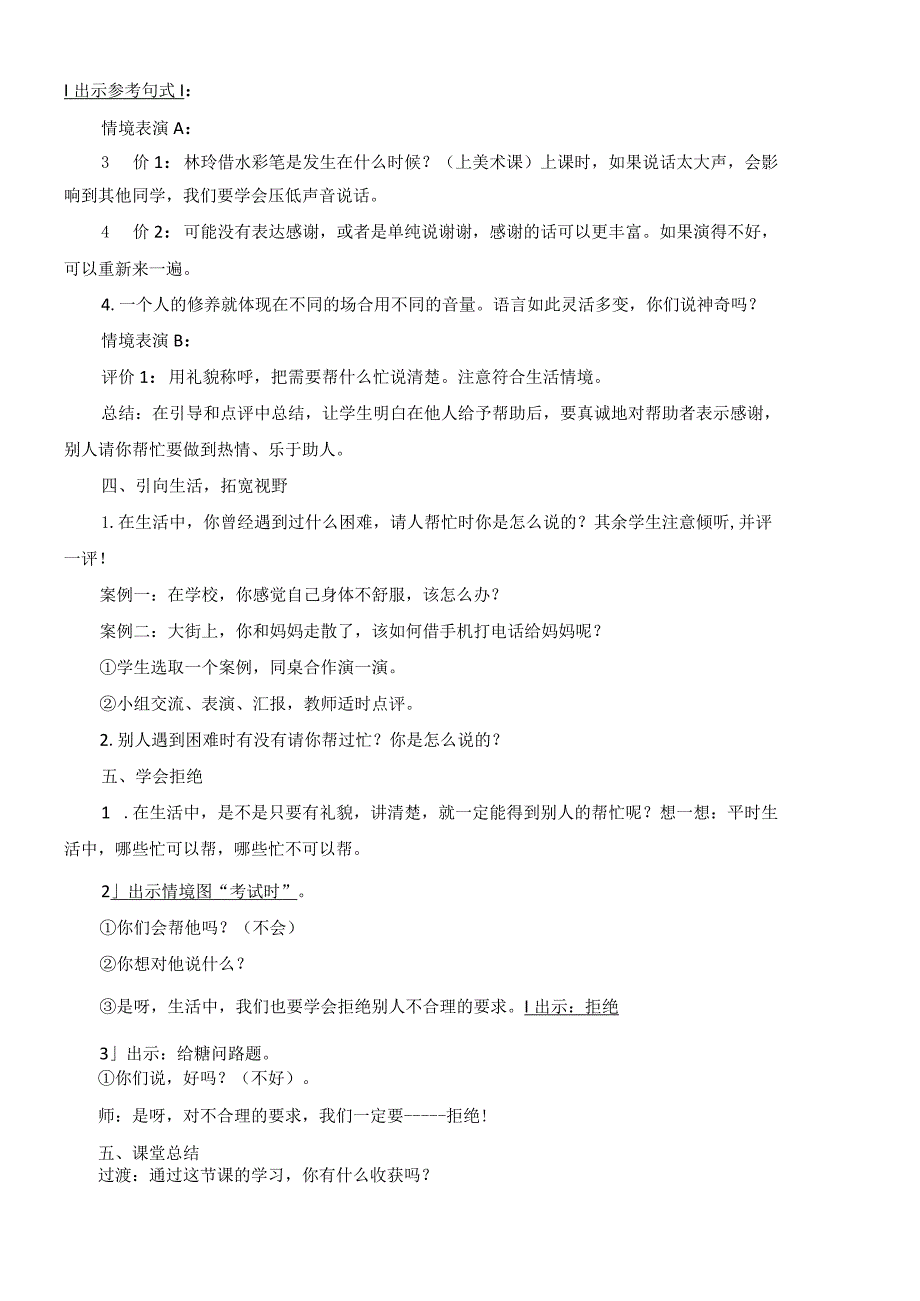 I 出示参考句式 I：

情境表演 A：

3　价 1：林玲借水彩笔是发生在什么时候？（上美术课）上课时，如果说话太大声，会影响到其他同学，我们要学会压低声音说话。

4　价 2：可能没有表达感谢，或者是单纯说谢谢，感谢的话可以更丰富。如果演得不好，可以重新来一遍。

4. 一个人的修养就体现在不同的场合用不同的音量。语言如此灵活多变，你们说神奇吗？

情境表演 B：

评价 1：用礼貌称呼，把需要帮什么忙说清楚。注意符合生活情境。

总结：在引导和点评中总结，让学生明白在他人给予帮助后，要真诚地对帮助者表示感谢，别人请你帮忙要做到热情、乐于助人。

四、引向生活，拓宽视野

1. 在生活中，你曾经遇到过什么困难，请人帮忙时你是怎么说的？其余学生注意倾听，并评一评！

案例一：在学校，你感觉自己身体不舒服，该怎么办？

案例二：大街上，你和妈妈走散了，该如何借手机打电话给妈妈呢？

①学生选取一个案例，同桌合作演一演。

②小组交流、表演、汇报，教师适时点评。

2. 别人遇到困难时有没有请你帮过忙？你是怎么说的？

五、学会拒绝

1　. 在生活中，是不是只要有礼貌，讲清楚，就一定能得到别人的帮忙呢？想一想：平时生活中，哪些忙可以帮，哪些忙不可以帮。

2」出示情境图“考试时”。

①你们会帮他吗？（不会）

②你想对他说什么？

③是呀，生活中，我们也要学会拒绝别人不合理的要求。I 出示：拒绝

3」出示：给糖问路题。
①你们说，好吗？（不好）。

师：是呀，对不合理的要求，我们一定要-----拒绝！

五、课堂总结
过渡：通过这节课的学习，你有什么收获吗？